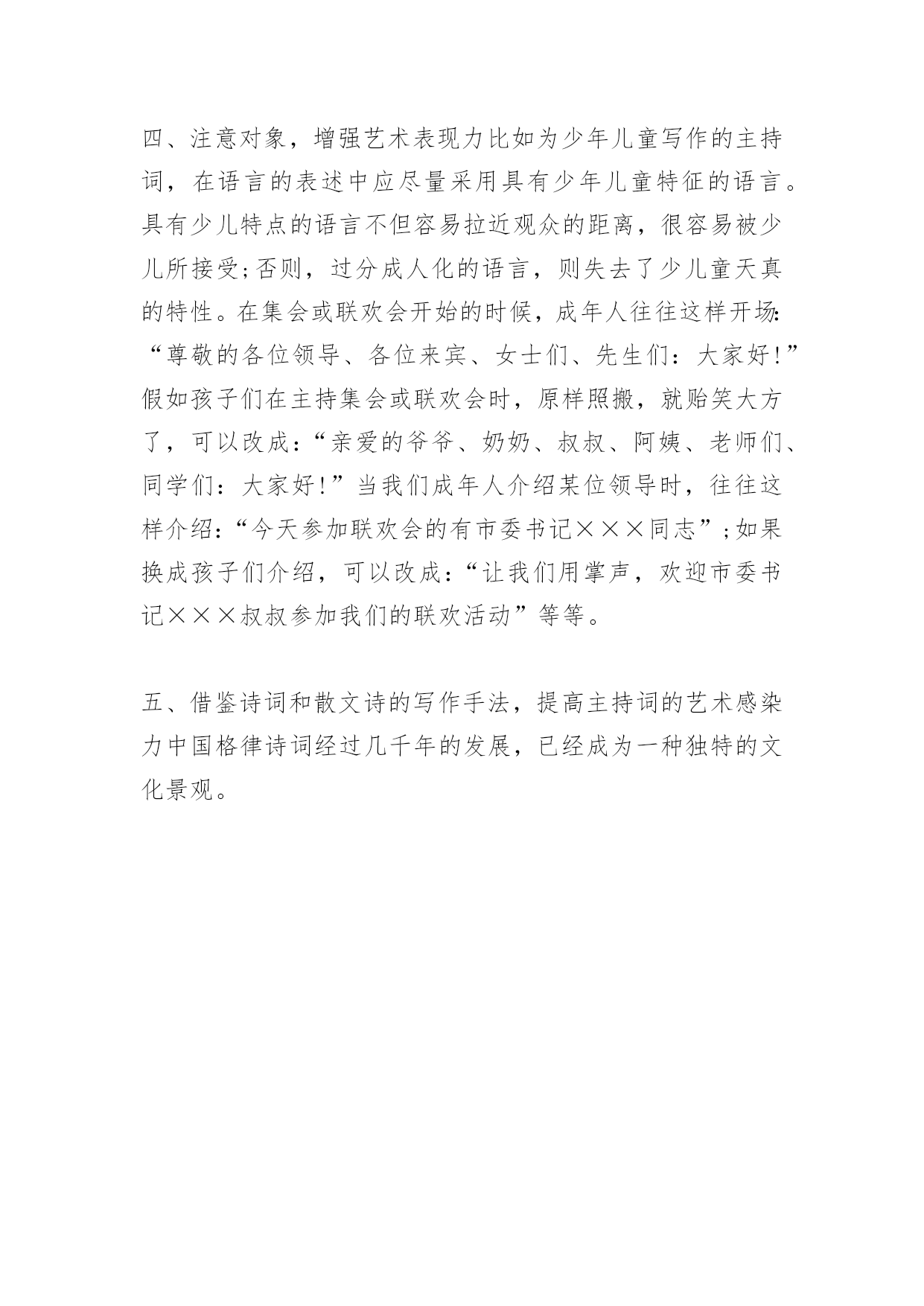 四、注意对象，增强艺术表现力比如为少年儿童写作的主持词，在语言的表述中应尽量采用具有少年儿童特征的语言。具有少儿特点的语言不但容易拉近观众的距离，很容易被少儿所接受;否则，过分成人化的语言，则失去了少儿童天真的特性。在集会或联欢会开始的时候，成年人往往这样开场:“尊敬的各位领导、各位来宾、女士们、先生们：大家好!”假如孩子们在主持集会或联欢会时，原样照搬，就贻笑大方了，可以改成:“亲爱的爷爷、奶奶、叔叔、阿姨、老师们、同学们：大家好!”当我们成年人介绍某位领导时，往往这样介绍:“今天参加联欢会的有市委书记×××同志”;如果换成孩子们介绍，可以改成:“让我们用掌声，欢迎市委书记×××叔叔参加我们的联欢活动”等等。

五、借鉴诗词和散文诗的写作手法，提高主持词的艺术感染力中国格律诗词经过几千年的发展，已经成为一种独特的文化景观。